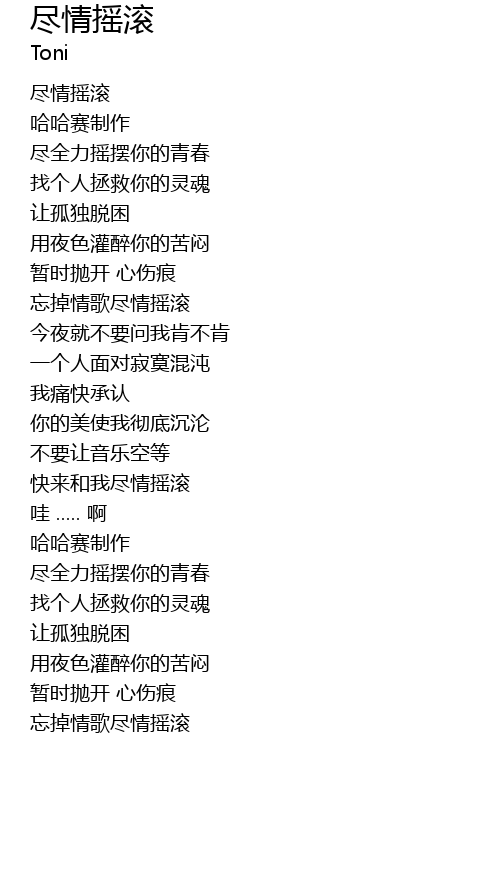 尽情摇滚
Toni

尽情摇滚
哈哈赛制作
尽全力摇摆你的青春
找个人拯救你的灵魂
让孤独脱困
用夜色灌醉你的苦闷
暂时抛开 心伤痕
忘掉情歌尽情摇滚
今夜就不要问我肯不肯
一个人面对寂寞混沌
我痛快承认
你的美使我彻底沉沦
不要让音乐空等
快来和我尽情摇滚
哇 ..... 啊
哈哈赛制作
尽全力摇摆你的青春
找个人拯救你的灵魂
让孤独脱困
用夜色灌醉你的苦闷
暂时抛开 心伤痕
忘掉情歌尽情摇滚